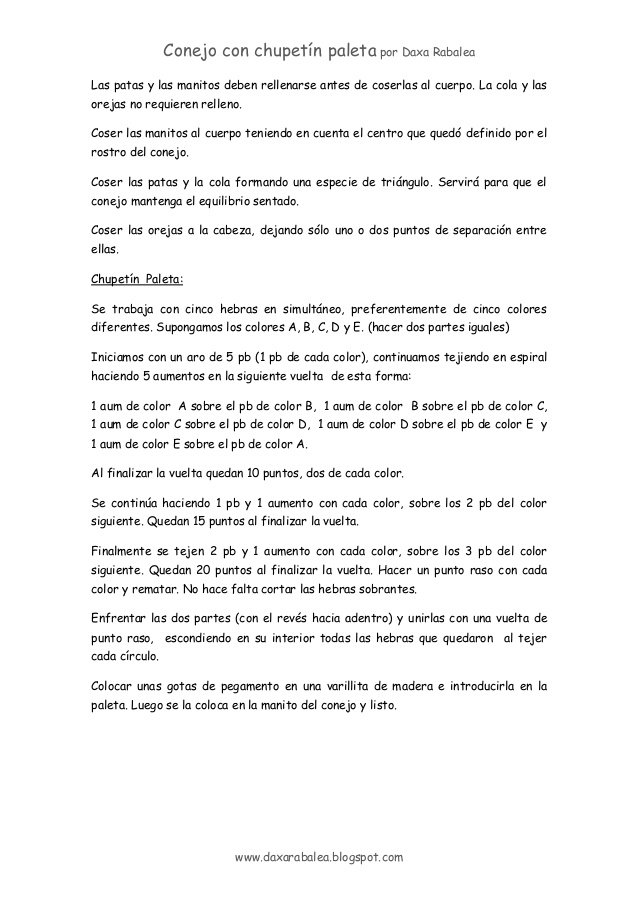 Conejo con chupetín paleta por Daxa Rabalea

Las patas y las manitos deben rellenarse antes de coserlas al cuerpo. La cola y las orejas no requieren relleno.

Coser las manitos al cuerpo teniendo en cuenta el centro que quedó definido por el rostro del conejo.

Coser las patas y la cola formando una especie de triángulo. Servirá para que el conejo mantenga el equilibrio sentado.

Coser las orejas a la cabeza, dejando sólo uno o dos puntos de separación entre ellas.

Chupetín Paleta:

Se trabaja con cinco hebras en simultáneo, preferentemente de cinco colores diferentes. Supongamos los colores A, B, C, D y E. (hacer dos partes iguales)

Iniciamos con un aro de 5 pb (1 pb de cada color), continuamos tejiendo en espiral haciendo 5 aumentos en la siguiente vuelta de esta forma:

1 aum de color A sobre el pb de color B, 1 aum de color B sobre el pb de color C, 1 aum de color C sobre el pb de color D, 1 aum de color D sobre el pb de color E y 1 aum de color E sobre el pb de color A.

Al finalizar la vuelta quedan 10 puntos, dos de cada color.

Se continúa haciendo 1 pb y 1 aumento con cada color, sobre los 2 pb del color siguiente. Quedan 15 puntos al finalizar la vuelta.

Finalmente se tejen 2 pb y 1 aumento con cada color, sobre los 3 pb del color siguiente. Quedan 20 puntos al finalizar la vuelta. Hacer un punto raso con cada color y rematar. No hace falta cortar las hebras sobrantes.

Enfrentar las dos partes (con el revés hacia adentro) y unirlas con una vuelta de punto raso, escondiendo en su interior todas las hebras que quedaron al tejer cada círculo.

Colocar unas gotas de pegamento en una varillita de madera e introducirla en la paleta. Luego se la coloca en la manito del conejo y listo.

www.daxarabalea.blogspot.com